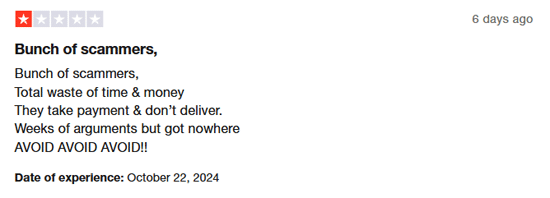 6 days ago

Bunch of scammers,

Bunch of scammers,
Total waste of time & money
They take payment & don’t deliver.
Weeks of arguments but got nowhere
AVOID AVOID AVOID!!

Date of experience: October 22, 2024